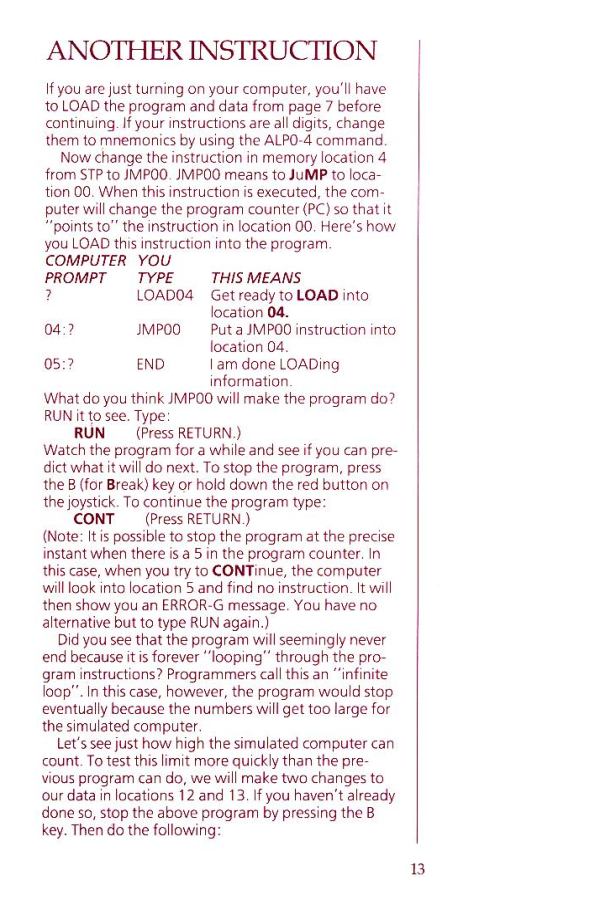 ANOTHER INSTRUCTION

If you are just turning on your computer, you'll have to LOAD the program and data from page 7 before continuing. If your instructions are all digits, change them to mnemonics by using the ALP0-4 command.

Now change the instruction in memory location 4 from STP to JMP00. JMP00 means to JuMP to location 00. When this instruction is executed, the computer will change the program counter (PC) so that it "points to" the instruction in location 00. Here's how you LOAD this instruction into the program.

| COMPUTER PROMPT | YOU TYPE | THIS MEANS |
|---|---|---|
| ? | LOAD04 | Get ready to LOAD into location 04. |
| 04:? | JMP00 | Put a JMP00 instruction into location 04. |
| 05:? | END | I am done LOADing information. |

What do you think JMP00 will make the program do? RUN it to see. Type:

RUN (Press RETURN.)

Watch the program for a while and see if you can predict what it will do next. To stop the program, press the B (for Break) key or hold down the red button on the joystick. To continue the program type:

CONT (Press RETURN.)

(Note: It is possible to stop the program at the precise instant when there is a 5 in the program counter. In this case, when you try to CONTinue, the computer will look into location 5 and find no instruction. It will then show you an ERROR-G message. You have no alternative but to type RUN again.)

Did you see that the program will seemingly never end because it is forever "looping" through the program instructions? Programmers call this an "infinite loop". In this case, however, the program would stop eventually because the numbers will get too large for the simulated computer.

Let's see just how high the simulated computer can count. To test this limit more quickly than the previous program can do, we will make two changes to our data in locations 12 and 13. If you haven't already done so, stop the above program by pressing the B key. Then do the following:

13